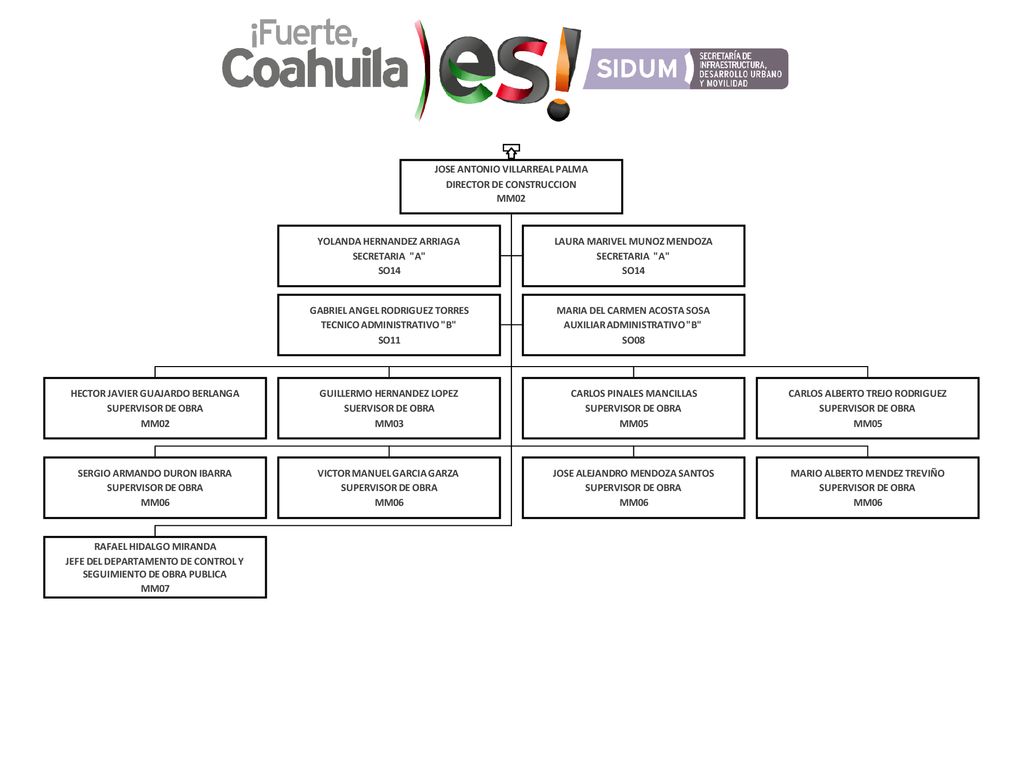 ¡Fuerte, Coahuila es!

SIDUM

SECRETARÍA DE INFRAESTRUCTURA, DESARROLLO URBANO Y MOVILIDAD

JOSE ANTONIO VILLARREAL PALMA
DIRECTOR DE CONSTRUCCION
MM02

YOLANDA HERNANDEZ ARRIAGA
SECRETARIA "A"
SO14

LAURA MARIVEL MUNOZ MENDOZA
SECRETARIA "A"
SO14

GABRIEL ANGEL RODRIGUEZ TORRES
TECNICO ADMINISTRATIVO "B"
SO11

MARIA DEL CARMEN ACOSTA SOSA
AUXILIAR ADMINISTRATIVO "B"
SO08

HECTOR JAVIER GUAJARDO BERLANGA
SUPERVISOR DE OBRA
MM02

GUILLERMO HERNANDEZ LOPEZ
SUERVISOR DE OBRA
MM03

CARLOS PINALES MANCILLAS
SUPERVISOR DE OBRA
MM05

CARLOS ALBERTO TREJO RODRIGUEZ
SUPERVISOR DE OBRA
MM05

SERGIO ARMANDO DURON IBARRA
SUPERVISOR DE OBRA
MM06

VICTOR MANUEL GARCIA GARZA
SUPERVISOR DE OBRA
MM06

JOSE ALEJANDRO MENDOZA SANTOS
SUPERVISOR DE OBRA
MM06

MARIO ALBERTO MENDEZ TREVIÑO
SUPERVISOR DE OBRA
MM06

RAFAEL HIDALGO MIRANDA
JEFE DEL DEPARTAMENTO DE CONTROL Y SEGUIMIENTO DE OBRA PUBLICA
MM07